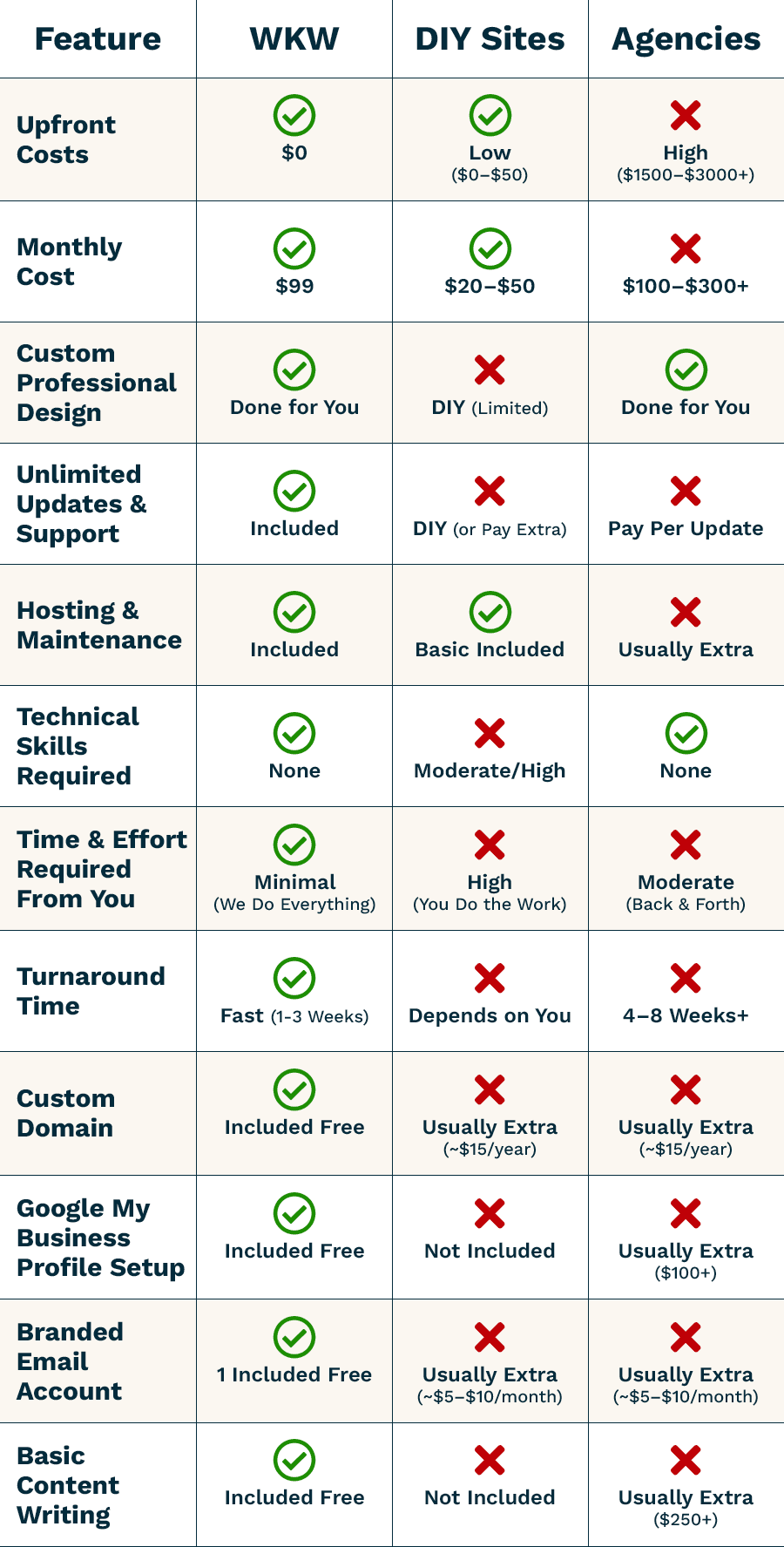 | Feature | WKW | DIY Sites | Agencies |
|---|---|---|---|
| Upfront Costs | \$0 | Low (\$0–\$50) | High (\$1500–\$3000+) |
| Monthly Cost | \$99 | \$20–\$50 | \$100–\$300+ |
| Custom Professional Design | Done for You | DIY (Limited) | Done for You |
| Unlimited Updates & Support | Included | DIY (or Pay Extra) | Pay Per Update |
| Hosting & Maintenance | Included | Basic Included | Usually Extra |
| Technical Skills Required | None | Moderate/High | None |
| Time & Effort Required From You | Minimal (We Do Everything) | High (You Do the Work) | Moderate (Back & Forth) |
| Turnaround Time | Fast (1-3 Weeks) | Depends on You | 4–8 Weeks+ |
| Custom Domain | Included Free | Usually Extra (~\$15/year) | Usually Extra (~\$15/year) |
| Google My Business Profile Setup | Included Free | Not Included | Usually Extra (\$100+) |
| Branded Email Account | 1 Included Free | Usually Extra (~\$5–\$10/month) | Usually Extra (~\$5–\$10/month) |
| Basic Content Writing | Included Free | Not Included | Usually Extra (\$250+) |